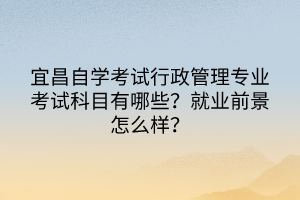 宜昌自学考试行政管理专业考试科目有哪些？就业前景怎么样？